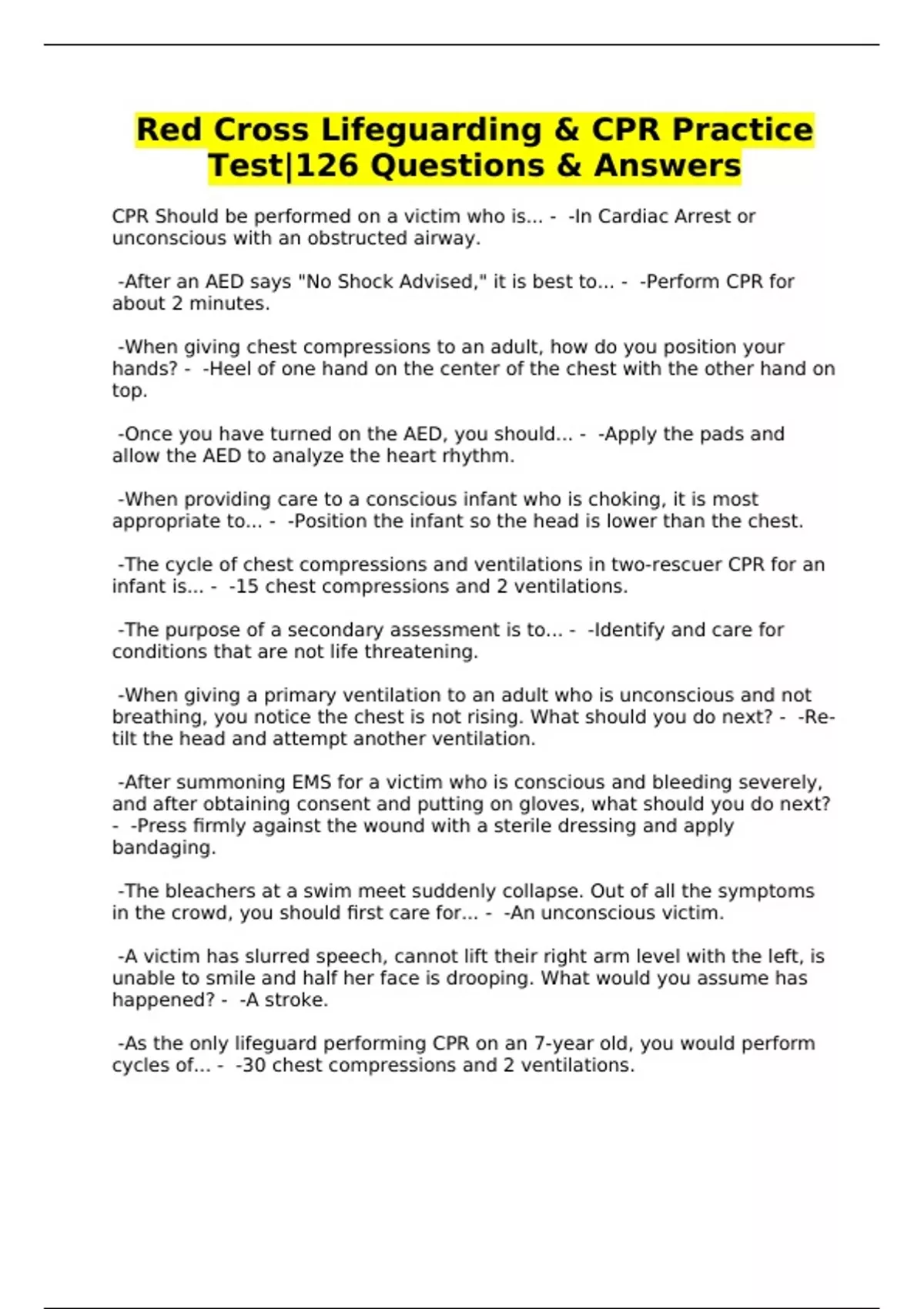 Red Cross Lifeguarding & CPR Practice Test|126 Questions & Answers

CPR Should be performed on a victim who is... - -In Cardiac Arrest or unconscious with an obstructed airway.

-After an AED says "No Shock Advised," it is best to... - -Perform CPR for about 2 minutes.

-When giving chest compressions to an adult, how do you position your hands? - -Heel of one hand on the center of the chest with the other hand on top.

-Once you have turned on the AED, you should... - -Apply the pads and allow the AED to analyze the heart rhythm.

-When providing care to a conscious infant who is choking, it is most appropriate to... - -Position the infant so the head is lower than the chest.

-The cycle of chest compressions and ventilations in two-rescuer CPR for an infant is... - -15 chest compressions and 2 ventilations.

-The purpose of a secondary assessment is to... - -Identify and care for conditions that are not life threatening.

-When giving a primary ventilation to an adult who is unconscious and not breathing, you notice the chest is not rising. What should you do next? - -Re-tilt the head and attempt another ventilation.

-After summoning EMS for a victim who is conscious and bleeding severely, and after obtaining consent and putting on gloves, what should you do next? - -Press firmly against the wound with a sterile dressing and apply bandaging.

-The bleachers at a swim meet suddenly collapse. Out of all the symptoms in the crowd, you should first care for... - -An unconscious victim.

-A victim has slurred speech, cannot lift their right arm level with the left, is unable to smile and half her face is drooping. What would you assume has happened? - -A stroke.

-As the only lifeguard performing CPR on an 7-year old, you would perform cycles of... - -30 chest compressions and 2 ventilations.